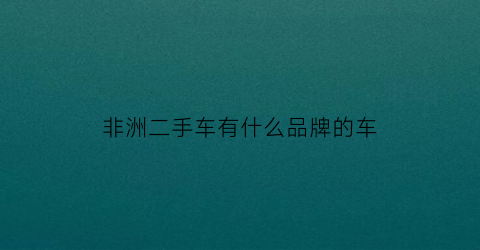 非洲二手车有什么品牌的车